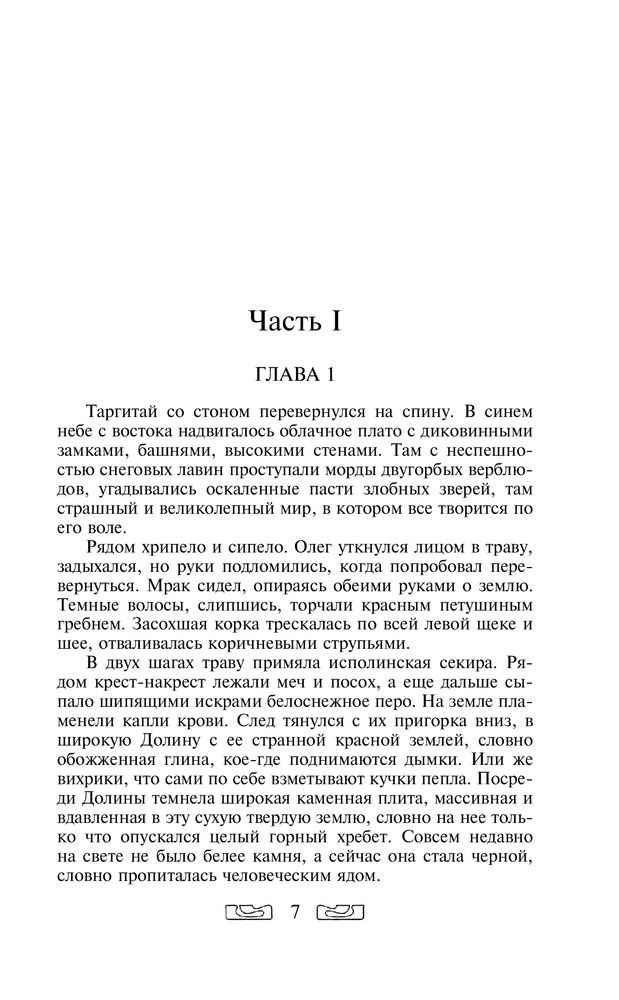 Часть I

ГЛАВА 1

Таргитай со стоном перевернулся на спину. В синем небе с востока надвигалось облачное плато с диковинными замками, башнями, высокими стенами. Там с неспешностью снеговых лавин проступали морды двугорбых верблюдов, угадывались оскаленные пасти злобных зверей, там страшный и великолепный мир, в котором все творится по его воле.

Рядом хрипело и сипело. Олег уткнулся лицом в траву, задыхался, но руки подломились, когда попробовал перевернуться. Мрак сидел, опираясь обеими руками о землю. Темные волосы, слипшись, торчали красным петушиным гребнем. Засохшая корка трескалась по всей левой щеке и шее, отваливалась коричневыми струпьями.

В двух шагах траву примяла исполинская секира. Рядом крест-накрест лежали меч и посох, а еще дальше сыпало шипящими искрами белоснежное перо. На земле пламенели капли крови. След тянулся с их пригорка вниз, в широкую Долину с ее странной красной землей, словно обожженная глина, кое-где поднимаются дымки. Или же вихрики, что сами по себе взметывают кучки пепла. Посреди Долины темнела широкая каменная плита, массивная и вдавленная в эту сухую твердую землю, словно на нее только что опускался целый горный хребет. Совсем недавно на свете не было белее камня, а сейчас она стала черной, словно пропиталась человеческим ядом.

7